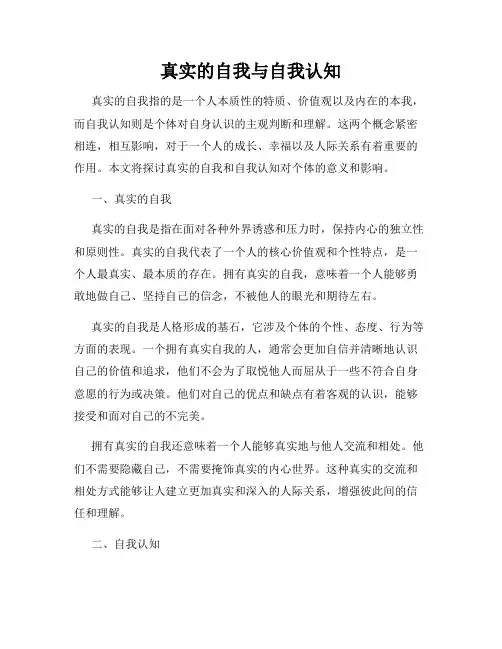 真实的自我与自我认知

真实的自我指的是一个人本质性的特质、价值观以及内在的本我，而自我认知则是个体对自身认识的主观判断和理解。这两个概念紧密相连，相互影响，对于一个人的成长、幸福以及人际关系有着重要的作用。本文将探讨真实的自我和自我认知对个体的意义和影响。

一、真实的自我

真实的自我是指在面对各种外界诱惑和压力时，保持内心的独立性和原则性。真实的自我代表了一个人的核心价值观和个性特点，是一个人最真实、最本质的存在。拥有真实的自我，意味着一个人能够勇敢地做自己、坚持自己的信念，不被他人的眼光和期待左右。

真实的自我是人格形成的基石，它涉及个体的个性、态度、行为等方面的表现。一个拥有真实自我的人，通常会更加自信并清晰地认识自己的价值和追求，他们不会为了取悦他人而屈从于一些不符合自身意愿的行为或决策。他们对自己的优点和缺点有着客观的认识，能够接受和面对自己的不完美。

拥有真实的自我还意味着一个人能够真实地与他人交流和相处。他们不需要隐藏自己，不需要掩饰真实的内心世界。这种真实的交流和相处方式能够让人建立更加真实和深入的人际关系，增强彼此间的信任和理解。

二、自我认知